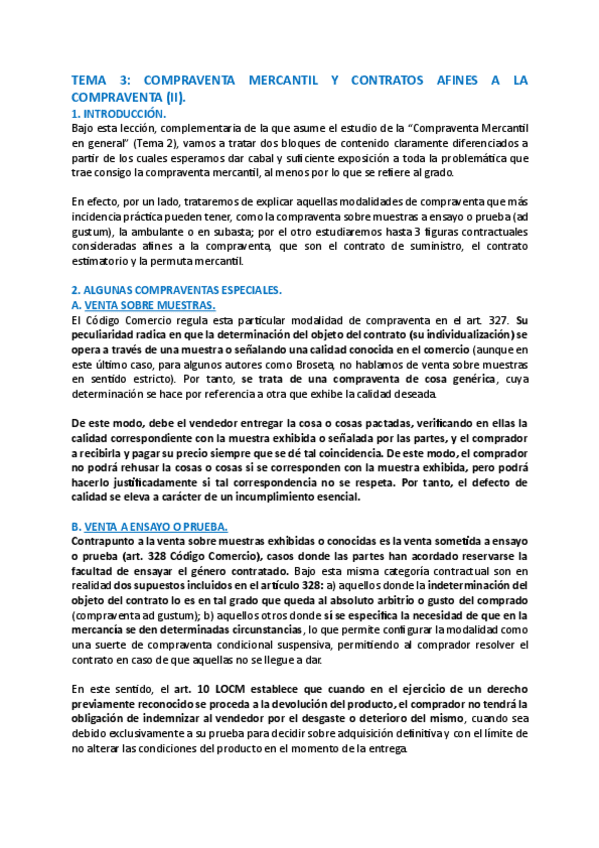 TEMA 3: COMPRAVENTA MERCANTIL Y CONTRATOS AFINES A LA COMPRAVENTA (II).

1. INTRODUCCIÓN.

Bajo esta lección, complementaria de la que asume el estudio de la "Compraventa Mercantil en general" (Tema 2), vamos a tratar dos bloques de contenido claramente diferenciados a partir de los cuales esperamos dar cabal y suficiente exposición a toda la problemática que trae consigo la compraventa mercantil, al menos por lo que se refiere al grado.

En efecto, por un lado, trataremos de explicar aquellas modalidades de compraventa que más incidencia práctica pueden tener, como la compraventa sobre muestras a ensayo o prueba (ad gustum), la ambulante o en subasta; por el otro estudiaremos hasta 3 figuras contractuales consideradas afines a la compraventa, que son el contrato de suministro, el contrato estimatorio y la permuta mercantil.

2. ALGUNAS COMPRAVENTAS ESPECIALES.

A. VENTA SOBRE MUESTRAS.

El Código Comercio regula esta particular modalidad de compraventa en el art. 327. Su peculiaridad radica en que la determinación del objeto del contrato (su individualización) se opera a través de una muestra o señalando una calidad conocida en el comercio (aunque en este último caso, para algunos autores como Broseta, no hablamos de venta sobre muestras en sentido estricto). Por tanto, se trata de una compraventa de cosa genérica, cuya determinación se hace por referencia a otra que exhibe la calidad deseada.

De este modo, debe el vendedor entregar la cosa o cosas pactadas, verificando en ellas la calidad correspondiente con la muestra exhibida o señalada por las partes, y el comprador a recibirla y pagar su precio siempre que se dé tal coincidencia. De este modo, el comprador no podrá rehusar la cosas o cosas si se corresponden con la muestra exhibida, pero podrá hacerlo justificadamente si tal correspondencia no se respeta. Por tanto, el defecto de calidad se eleva a carácter de un incumplimiento esencial.

B. VENTA A ENSAYO O PRUEBA.

Contrapunto a la venta sobre muestras exhibidas o conocidas es la venta sometida a ensayo o prueba (art. 328 Código Comercio), casos donde las partes han acordado reservarse la facultad de ensayar el género contratado. Bajo esta misma categoría contractual son en realidad dos supuestos incluidos en el artículo 328: a) aquellos donde la indeterminación del objeto del contrato lo es en tal grado que queda al absoluto arbitrio o gusto del comprado (compraventa ad gustum); b) aquellos otros donde sí se especifica la necesidad de que en la mercancía se den determinadas circunstancias, lo que permite configurar la modalidad como una suerte de compraventa condicional suspensiva, permitiendo al comprador resolver el contrato en caso de que aquellas no se llegue a dar.

En este sentido, el art. 10 LOCM establece que cuando en el ejercicio de un derecho previamente reconocido se proceda a la devolución del producto, el comprador no tendrá la obligación de indemnizar al vendedor por el desgaste o deterioro del mismo, cuando sea debido exclusivamente a su prueba para decidir sobre adquisición definitiva y con el límite de no alterar las condiciones del producto en el momento de la entrega.